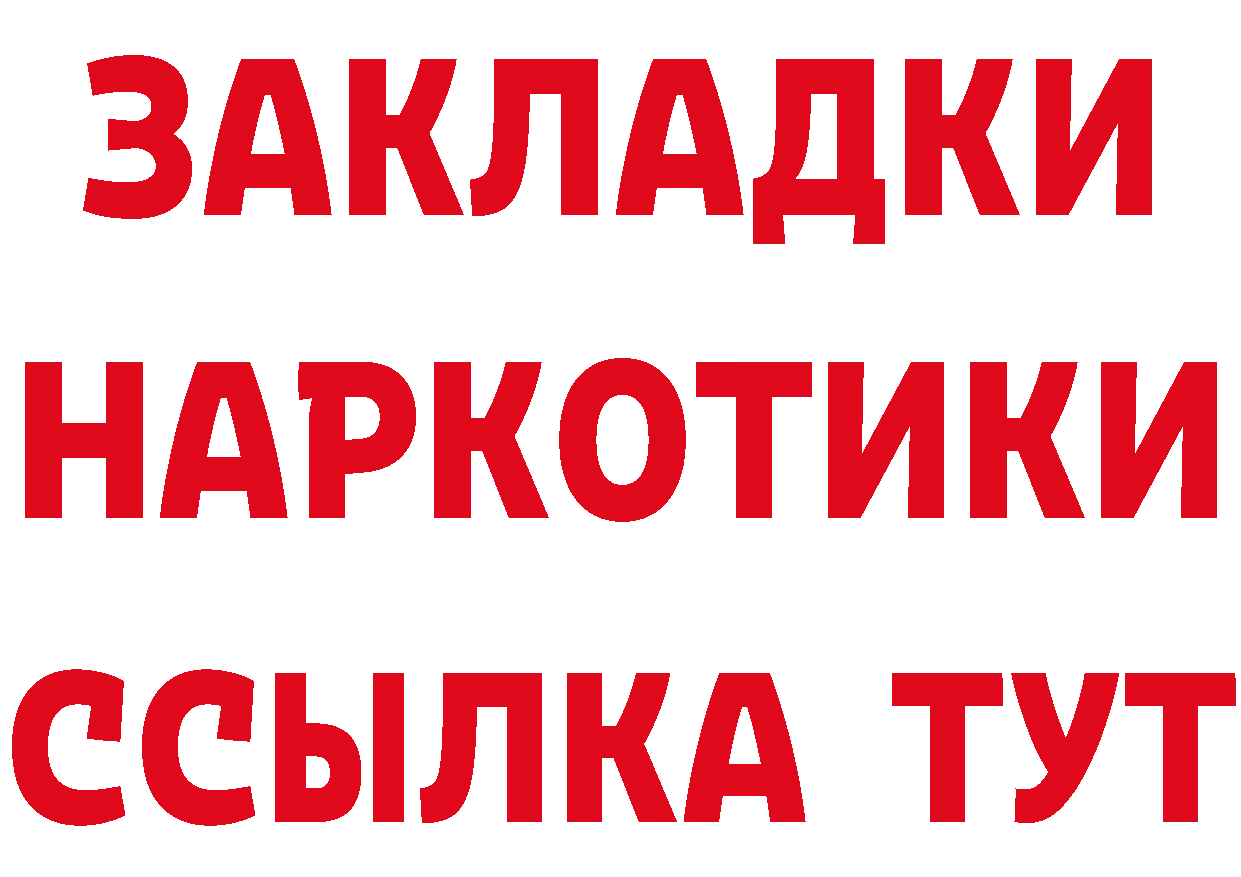 ЗАКЛАДКИ
НАРКОТИКИ
ССЫЛКА ТУТ